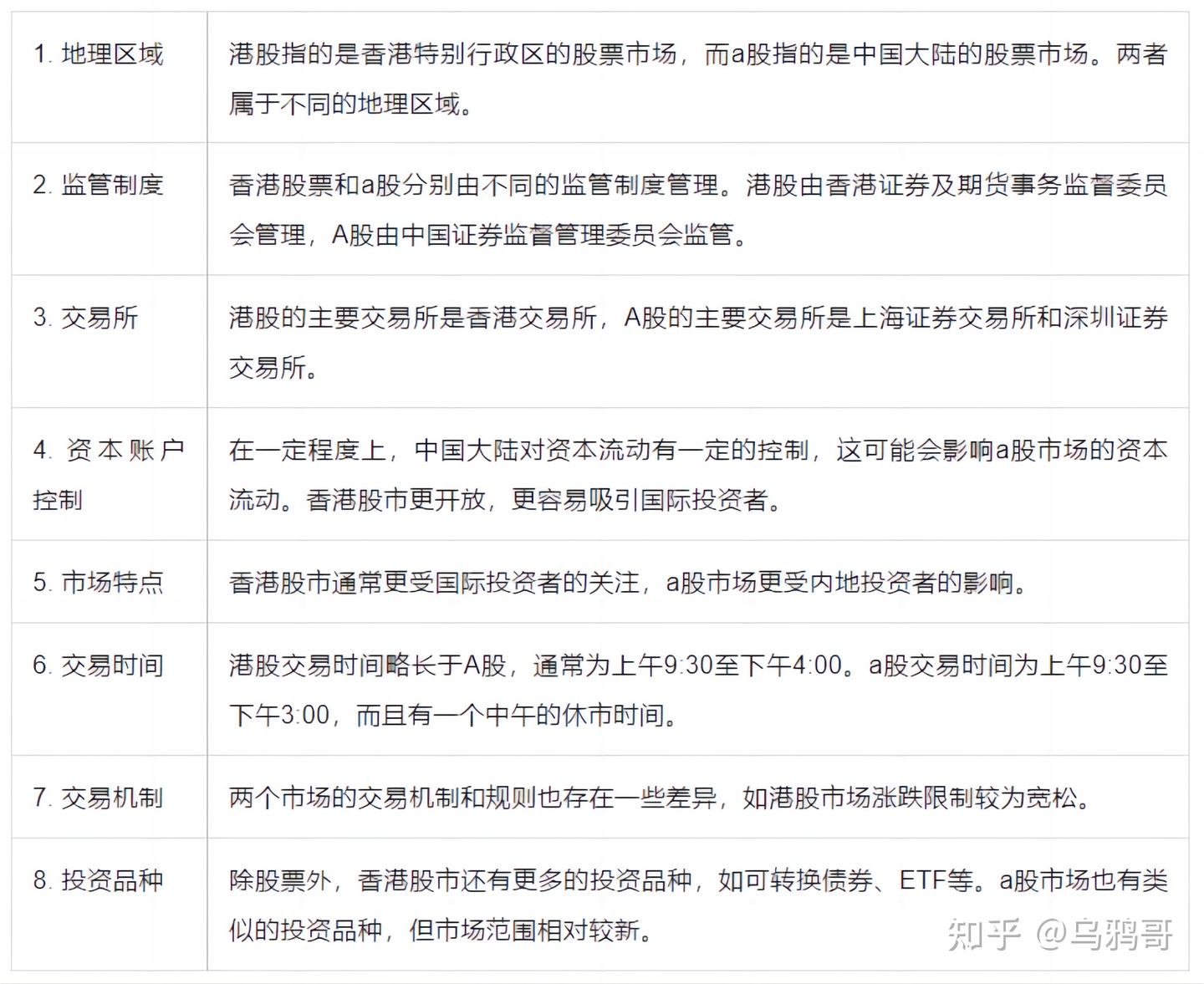 | | |
|---|---|
| 1. 地理区域 | 港股指的是香港特别行政区的股票市场，而a股指的是中国大陆的股票市场。两者属于不同的地理区域。 |
| 2. 监管制度 | 香港股票和a股分别由不同的监管制度管理。港股由香港证券及期货事务监督委员会管理，A股由中国证券监督管理委员会监管。 |
| 3. 交易所 | 港股的主要交易所是香港交易所，A股的主要交易所是上海证券交易所和深圳证券交易所。 |
| 4. 资本账户控制 | 在一定程度上，中国大陆对资本流动有一定的控制，这可能会影响a股市场的资本流动。香港股市更开放，更容易吸引国际投资者。 |
| 5. 市场特点 | 香港股市通常更受国际投资者的关注，a股市场更受内地投资者的影响。 |
| 6. 交易时间 | 港股交易时间略长于A股，通常为上午9:30至下午4:00。a股交易时间为上午9:30至下午3:00，而且有一个中午的休市时间。 |
| 7. 交易机制 | 两个市场的交易机制和规则也存在一些差异，如港股市场涨跌限制较为宽松。 |
| 8. 投资品种 | 除股票外，香港股市还有更多的投资品种，如可转换债券、ETF等。a股市场也有类似的投资品种，但市场范围相对较新。 |

知乎 @乌鸦哥